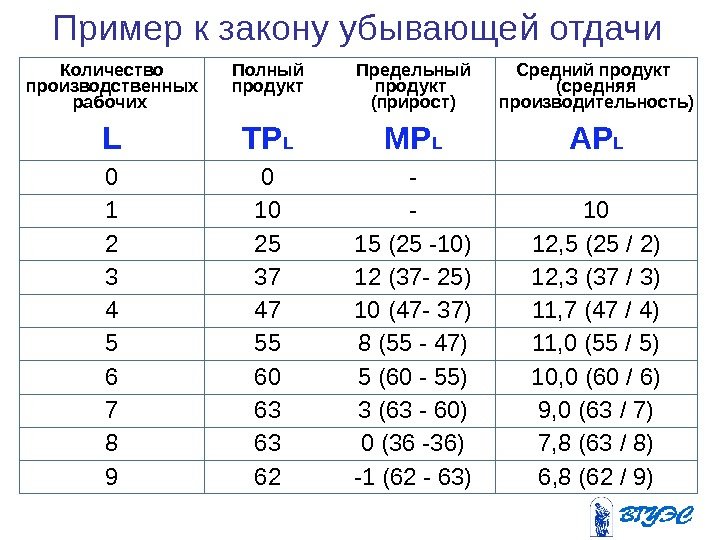 Пример к закону убывающей отдачи

| Количество производственных рабочих L | Полный продукт $TP_L$ | Предельный продукт (прирост) $MP_L$ | Средний продукт (средняя производительность) $AP_L$ |
|---|---|---|---|
| 0 | 0 | - | |
| 1 | 10 | - | 10 |
| 2 | 25 | 15 (25 -10) | 12,5 (25 / 2) |
| 3 | 37 | 12 (37- 25) | 12,3 (37 / 3) |
| 4 | 47 | 10 (47- 37) | 11,7 (47 / 4) |
| 5 | 55 | 8 (55 - 47) | 11,0 (55 / 5) |
| 6 | 60 | 5 (60 - 55) | 10,0 (60 / 6) |
| 7 | 63 | 3 (63 - 60) | 9,0 (63 / 7) |
| 8 | 63 | 0 (36 -36) | 7,8 (63 / 8) |
| 9 | 62 | -1 (62 - 63) | 6,8 (62 / 9) |

ВГУЭС